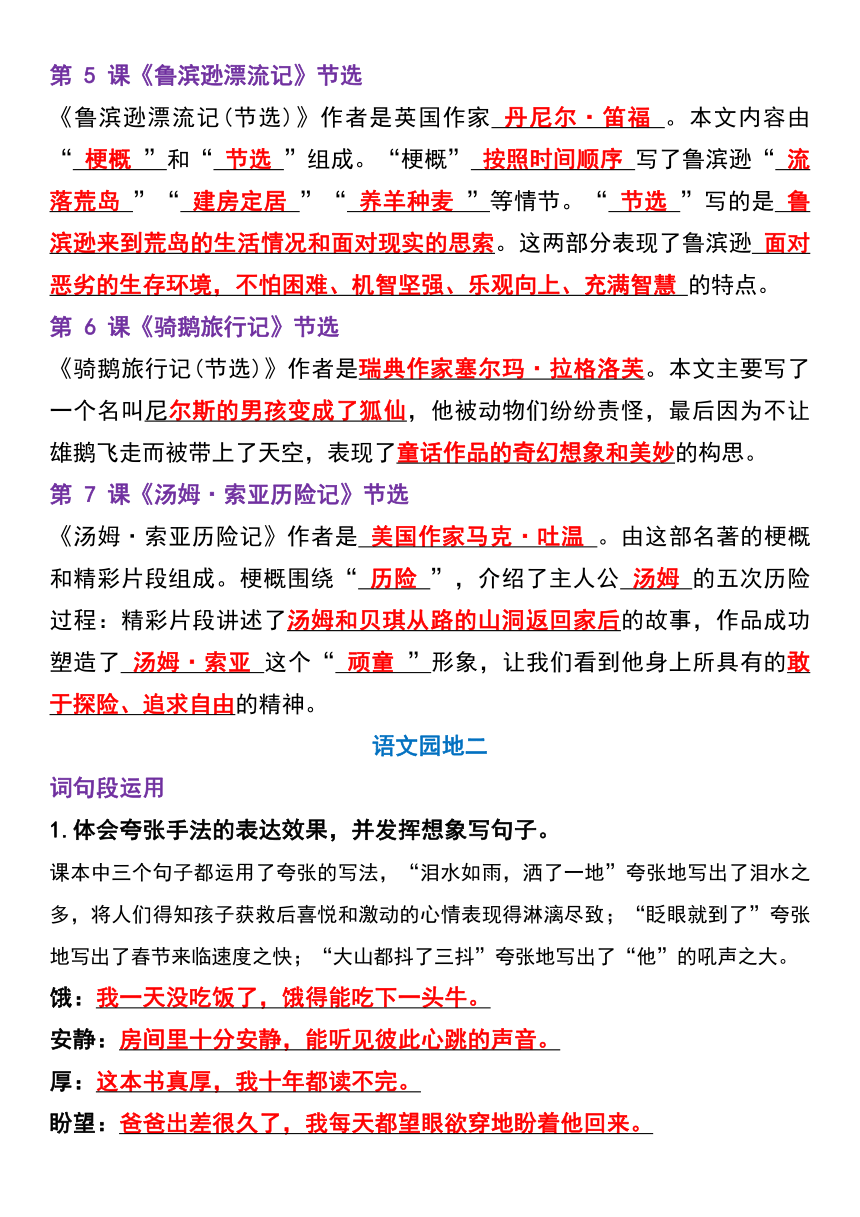 第 5 课《鲁滨逊漂流记》节选

《鲁滨逊漂流记(节选)》作者是英国作家 丹尼尔·笛福 。本文内容由“ 梗概 ”和“ 节选 ”组成。“梗概” 按照时间顺序 写了鲁滨逊“ 流落荒岛 ”“ 建房定居 ”“ 养羊种麦 ”等情节。“ 节选 ”写的是 鲁滨逊来到荒岛的生活情况和面对现实的思索。这两部分表现了鲁滨逊 面对恶劣的生存环境，不怕困难、机智坚强、乐观向上、充满智慧 的特点。

第 6 课《骑鹅旅行记》节选

《骑鹅旅行记(节选)》作者是瑞典作家塞尔玛·拉格洛芙。本文主要写了一个名叫尼尔斯的男孩变成了狐仙，他被动物们纷纷责怪，最后因为不让雄鹅飞走而被带上了天空，表现了童话作品的奇幻想象和美妙的构思。

第 7 课《汤姆·索亚历险记》节选

《汤姆·索亚历险记》作者是 美国作家马克·吐温 。由这部名著的梗概和精彩片段组成。梗概围绕“ 历险 ”，介绍了主人公 汤姆 的五次历险过程：精彩片段讲述了汤姆和贝琪从路的山洞返回家后的故事，作品成功塑造了 汤姆·索亚 这个“ 顽童 ”形象，让我们看到他身上所具有的敢于探险、追求自由的精神。

语文园地二

词句段运用

1.体会夸张手法的表达效果，并发挥想象写句子。

课本中三个句子都运用了夸张的写法，“泪水如雨，洒了一地”夸张地写出了泪水之多，将人们得知孩子获救后喜悦和激动的心情表现得淋漓尽致；“眨眼就到了”夸张地写出了春节来临速度之快；“大山都抖了三抖”夸张地写出了“他”的吼声之大。

饿：我一天没吃饭了，饿得能吃下一头牛。

安静：房间里十分安静，能听见彼此心跳的声音。

厚：这本书真厚，我十年都读不完。

盼望：爸爸出差很久了，我每天都望眼欲穿地盼着他回来。